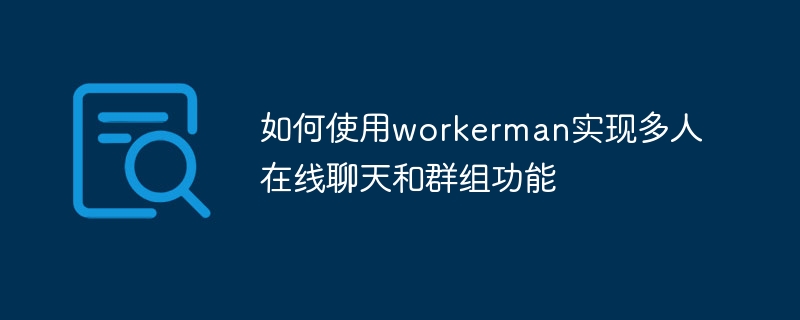 如何使用workerman实现多人在线聊天和群组功能